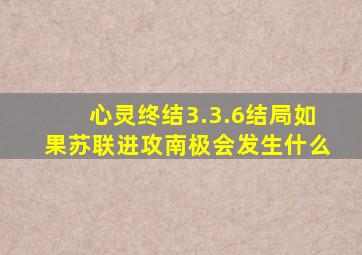 心灵终结3.3.6结局如果苏联进攻南极会发生什么